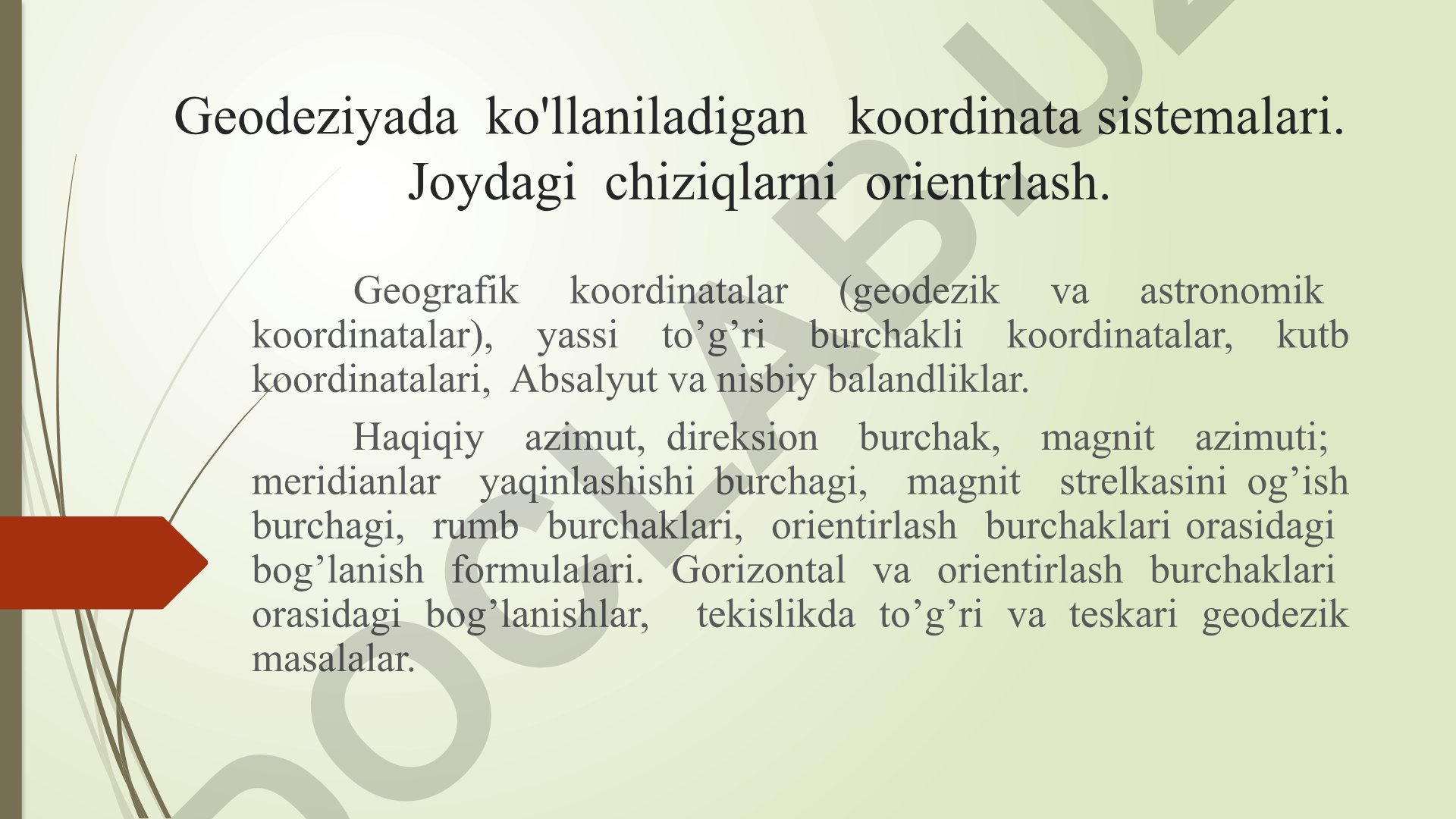 Geodeziyada ko'llaniladigan koordinata sistemalari. Joydagi chiziqlarni orientrlash.

Geografik koordinatalar (geodezik va astronomik koordinatalar), yassi to’g’ri burchakli koordinatalar, kutb koordinatalari, Absalyut va nisbiy balandliklar.

Haqiqiy azimut, direksion burchak, magnit azimuti; meridianlar yaqinlashishi burchagi, magnit strelkasini og’ish burchagi, rumb burchaklari, orientirlash burchaklari orasidagi bog’lanish formulalari. Gorizontal va orientirlash burchaklari orasidagi bog’lanishlar, tekislikda to’g’ri va teskari geodezik masalalar.

DOCLAB.UZ